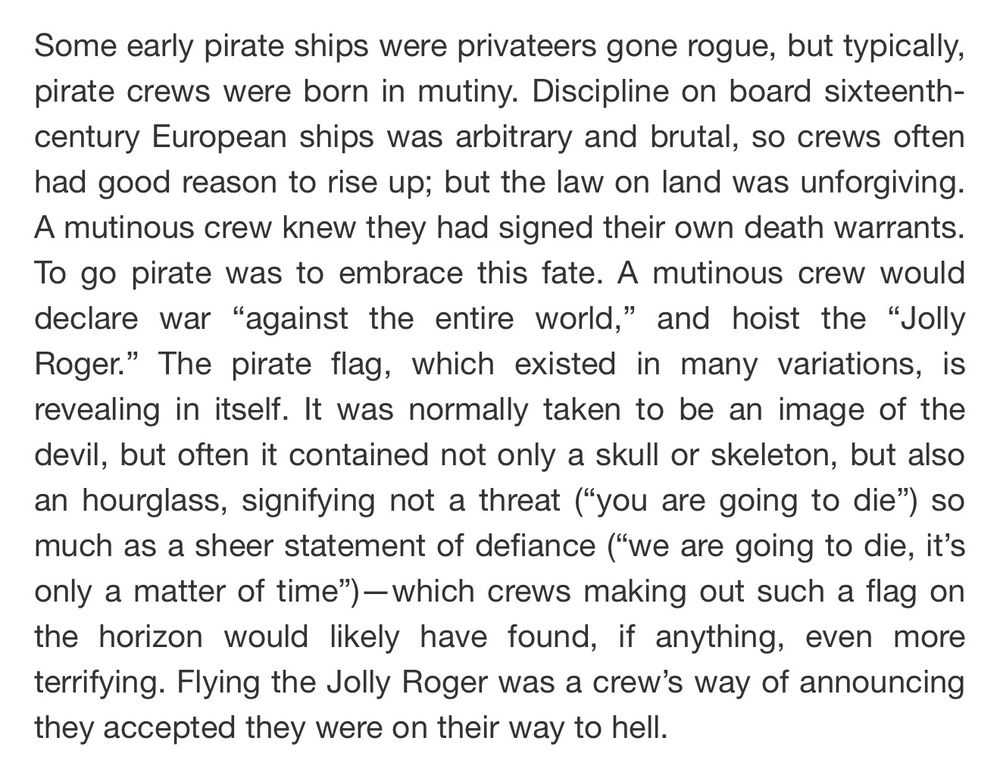 Some early pirate ships were privateers gone rogue, but typically, pirate crews were born in mutiny. Discipline on board sixteenth-century European ships was arbitrary and brutal, so crews often had good reason to rise up; but the law on land was unforgiving. A mutinous crew knew they had signed their own death warrants. To go pirate was to embrace this fate. A mutinous crew would declare war “against the entire world,” and hoist the “Jolly Roger.” The pirate flag, which existed in many variations, is revealing in itself. It was normally taken to be an image of the devil, but often it contained not only a skull or skeleton, but also an hourglass, signifying not a threat (“you are going to die”) so much as a sheer statement of defiance (“we are going to die, it’s only a matter of time”)—which crews making out such a flag on the horizon would likely have found, if anything, even more terrifying. Flying the Jolly Roger was a crew’s way of announcing they accepted they were on their way to hell.